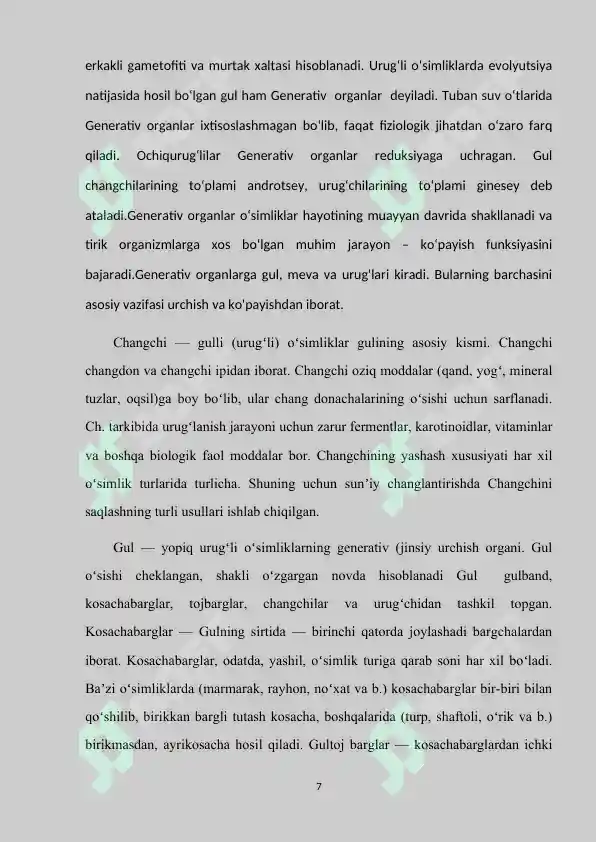 erkakli gametofiti va murtak xaltasi hisoblanadi. Urug'li o'simliklarda evolyutsiya natijasida hosil bo'lgan gul ham Generativ organlar deyiladi. Tuban suv o'tlarida Generativ organlar ixtisoslashmagan bo'lib, faqat fiziologik jihatdan o'zaro farq qiladi. Ochiqurug'lilar Generativ organlar reduksiyaga uchragan. Gul changchilarining to'plami androtsey, urug'chilarining to'plami ginesey deb ataladi.Generativ organlar o'simliklar hayotining muayyan davrida shakllanadi va tirik organizmlarga xos bo'lgan muhim jarayon – ko'payish funksiyasini bajaradi.Generativ organlarga gul, meva va urug'lari kiradi. Bularning barchasini asosiy vazifasi urchish va ko'payishdan iborat.

Changchi — gulli (urug'li) o'simliklar gulining asosiy kismi. Changchi changdon va changchi ipidan iborat. Changchi oziq moddalar (qand, yog', mineral tuzlar, oqsil)ga boy bo'lib, ular chang donachalarining o'sishi uchun sarflanadi. Ch. tarkibida urug'lanish jarayoni uchun zarur fermentlar, karotinoidlar, vitaminlar va boshqa biologik faol moddalar bor. Changchining yashash xususiyati har xil o'simlik turlarida turlicha. Shuning uchun sun'iy changlantirishda Changchini saqlashning turli usullari ishlab chiqilgan.

Gul — yopiq urug'li o'simliklarning generativ (jinsiy urchish organi. Gul o'sishi cheklangan, shakli o'zgargan novda hisoblanadi Gul gulband, kosachabarglar, tojbarglar, changchilar va urug'chidan tashkil topgan. Kosachabarglar — Gulning sirtida — birinchi qatorda joylashadi bargchalardan iborat. Kosachabarglar, odatda, yashil, o'simlik turiga qarab soni har xil bo'ladi. Ba'zi o'simliklarda (marmarak, rayhon, no'xat va b.) kosachabarglar bir-biri bilan qo'shilib, birikkan bargli tutash kosacha, boshqalarida (turp, shaftoli, o'rik va b.) birikmasdan, ayrikosacha hosil qiladi. Gultoj barglar — kosachabarglardan ichki

7